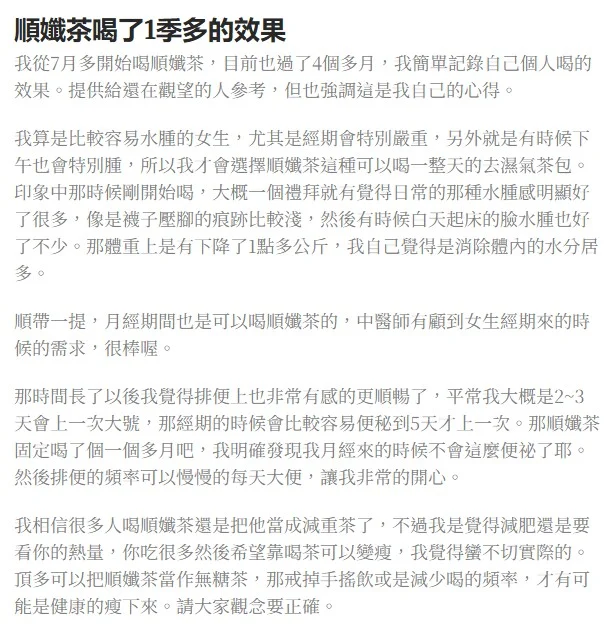 順孅茶喝了1季多的效果

我從7月多開始喝順孅茶，目前也過了4個多月，我簡單記錄自己個人喝的效果。提供給還在觀望的人參考，但也強調這是我自己的心得。

我算是比較容易水腫的女生，尤其是經期會特別嚴重，另外就是有時候下午也會特別腫，所以我才會選擇順孅茶這種可以喝一整天的去濕氣茶包。印象中那時候剛開始喝，大概一個禮拜就有覺得日常的那種水腫感明顯好了很多，像是襪子壓腳的痕跡比較淺，然後有時候白天起床的臉水腫也好了不少。那體重上是有下降了1點多公斤，我自己覺得是消除體內的水分居多。

順帶一提，月經期間也是可以喝順孅茶的，中醫師有顧到女生經期來的時候的需求，很棒喔。

那時間長了以後我覺得排便上也非常有感的更順暢了，平常我大概是2~3天會上一次大號，那經期的時候會比較容易便秘到5天才上一次。那順孅茶固定喝了個一個多月吧，我明確發現我月經來的時候不會這麼便祕了耶。然後排便的頻率可以慢慢的每天大便，讓我非常的開心。

我相信很多人喝順孅茶還是把他當成減重茶了，不過我是覺得減肥還是要看你的熱量，你吃很多然後希望靠喝茶可以變瘦，我覺得蠻不切實際的。頂多可以把順孅茶當作無糖茶，那戒掉手搖飲或是減少喝的頻率，才有可能是健康的瘦下來。請大家觀念要正確。